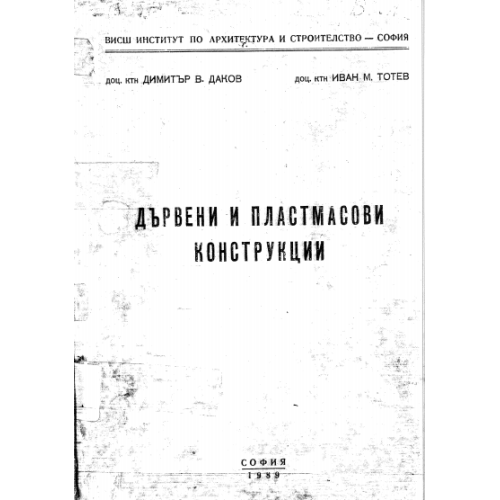 ВИСШ ИНСТИТУТ ПО АРХИТЕКТУРА И СТРОИТЕЛСТВО — СОФИЯ

доц. ктн ДИМИТЪР В. ДАКОВ

доц. ктн ИВАН М. ТОТЕВ

ДЪРВЕНИ И ПЛАСТМАСОВИ КОНСТРУКЦИИ

СОФИЯ
1989